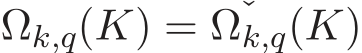 $\Omega_{k,q}(K) = \check{\Omega}_{k,q}(K)$